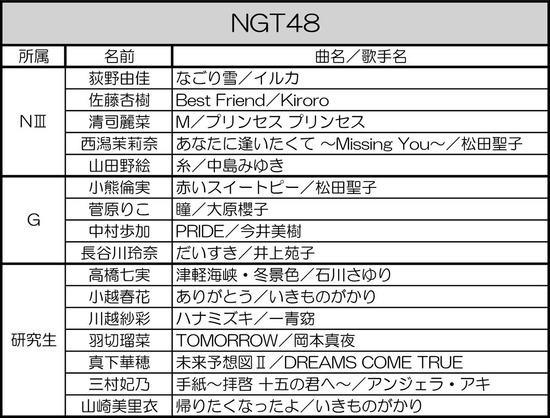 NGT48

| 所属 | 名前 | 曲名／歌手名 |
|---|---|---|
| NⅢ | 荻野由佳 | なごり雪／イルカ |
|  | 佐藤杏樹 | Best Friend／Kiroro |
|  | 清司麗菜 | M／プリンセス プリンセス |
|  | 西潟茉莉奈 | あなたに逢いたくて ~Missing You~／松田聖子 |
|  | 山田野絵 | 糸／中島みゆき |
| G | 小熊倫実 | 赤いスイートピー／松田聖子 |
|  | 菅原りこ | 瞳／大原櫻子 |
|  | 中村歩加 | PRIDE／今井美樹 |
|  | 長谷川玲奈 | だいすき／井上苑子 |
| 研究生 | 高橋七実 | 津軽海峡・冬景色／石川さゆり |
|  | 小越春花 | ありがとう／いきものがかり |
|  | 川越紗彩 | ハナミズキ／一青窈 |
|  | 羽切瑠菜 | TOMORROW／岡本真夜 |
|  | 真下華穂 | 未来予想図Ⅱ／DREAMS COME TRUE |
|  | 三村妃乃 | 手紙～拝啓 十五の君へ～／アンジェラ・アキ |
|  | 山崎美里衣 | 帰りたくなったよ／いきものがかり |